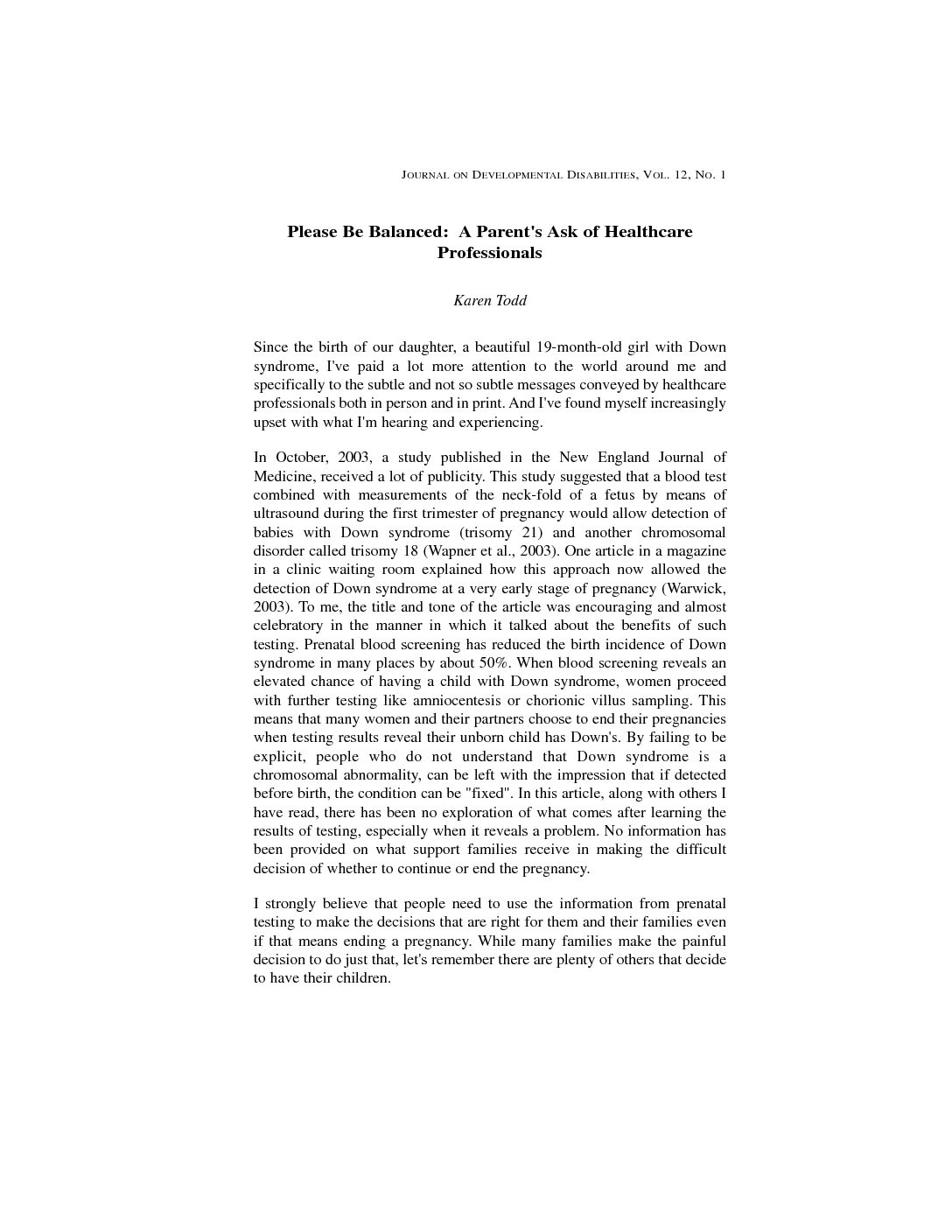 JOURNAL ON DEVELOPMENTAL DISABILITIES, VOL. 12, NO. 1

Please Be Balanced: A Parent's Ask of Healthcare Professionals

Karen Todd

Since the birth of our daughter, a beautiful 19-month-old girl with Down syndrome, I've paid a lot more attention to the world around me and specifically to the subtle and not so subtle messages conveyed by healthcare professionals both in person and in print. And I've found myself increasingly upset with what I'm hearing and experiencing.

In October, 2003, a study published in the New England Journal of Medicine, received a lot of publicity. This study suggested that a blood test combined with measurements of the neck-fold of a fetus by means of ultrasound during the first trimester of pregnancy would allow detection of babies with Down syndrome (trisomy 21) and another chromosomal disorder called trisomy 18 (Wapner et al., 2003). One article in a magazine in a clinic waiting room explained how this approach now allowed the detection of Down syndrome at a very early stage of pregnancy (Warwick, 2003). To me, the title and tone of the article was encouraging and almost celebratory in the manner in which it talked about the benefits of such testing. Prenatal blood screening has reduced the birth incidence of Down syndrome in many places by about 50%. When blood screening reveals an elevated chance of having a child with Down syndrome, women proceed with further testing like amniocentesis or chorionic villus sampling. This means that many women and their partners choose to end their pregnancies when testing results reveal their unborn child has Down's. By failing to be explicit, people who do not understand that Down syndrome is a chromosomal abnormality, can be left with the impression that if detected before birth, the condition can be "fixed". In this article, along with others I have read, there has been no exploration of what comes after learning the results of testing, especially when it reveals a problem. No information has been provided on what support families receive in making the difficult decision of whether to continue or end the pregnancy.

I strongly believe that people need to use the information from prenatal testing to make the decisions that are right for them and their families even if that means ending a pregnancy. While many families make the painful decision to do just that, let's remember there are plenty of others that decide to have their children.